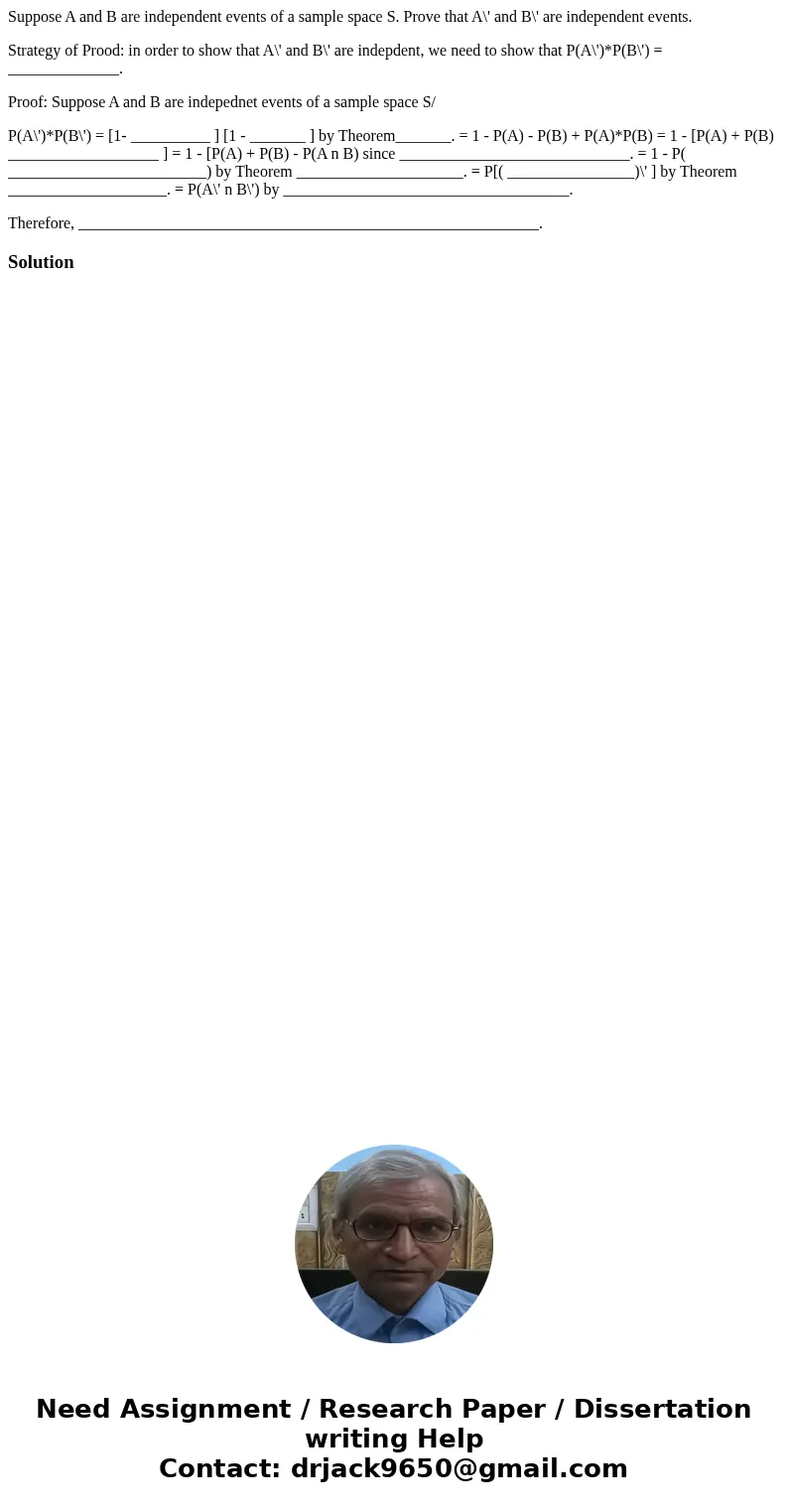 Suppose A and B are independent events of a sample space S. Prove that A\' and B\' are independent events.

Strategy of Prood: in order to show that A\' and B\' are indepdent, we need to show that P(A\')*P(B\') = ______________.

Proof: Suppose A and B are indepednet events of a sample space S/

P(A\')*P(B\') = [1- __________ ] [1 - _______ ] by Theorem_______. = 1 - P(A) - P(B) + P(A)*P(B) = 1 - [P(A) + P(B) ___________________ ] = 1 - [P(A) + P(B) - P(A n B) since _____________________________. = 1 - P( _________________________) by Theorem _____________________. = P[( ________________)\' ] by Theorem ____________________. = P(A\' n B\') by ____________________________________.

Therefore, __________________________________________________________.

Solution

Need Assignment / Research Paper / Dissertation writing Help
Contact: drjack9650@gmail.com